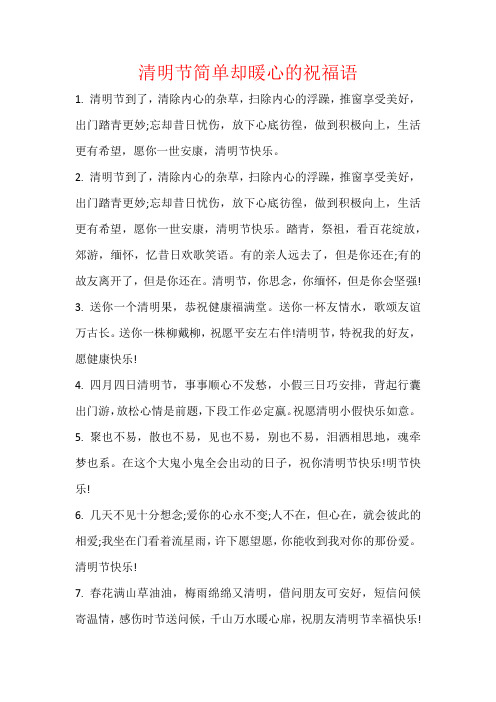 清明节简单却暖心的祝福语

1. 清明节到了，清除内心的杂草，扫除内心的浮躁，推窗享受美好，出门踏青更妙;忘却昔日忧伤，放下心底彷徨，做到积极向上，生活更有希望，愿你一世安康，清明节快乐。

2. 清明节到了，清除内心的杂草，扫除内心的浮躁，推窗享受美好，出门踏青更妙;忘却昔日忧伤，放下心底彷徨，做到积极向上，生活更有希望，愿你一世安康，清明节快乐。踏青，祭祖，看百花绽放，郊游，缅怀，忆昔日欢歌笑语。有的亲人远去了，但是你还在;有的故友离开了，但是你还在。清明节，你思念，你缅怀，但是你会坚强!

3. 送你一个清明果，恭祝健康福满堂。送你一杯友情水，歌颂友谊万古长。送你一株柳戴柳，祝愿平安左右伴!清明节，特祝我的好友，愿健康快乐!

4. 四月四日清明节，事事顺心不发愁，小假三日巧安排，背起行囊出门游，放松心情是前题，下段工作必定赢。祝愿清明小假快乐如意。

5. 聚也不易，散也不易，见也不易，别也不易，泪洒相思地，魂牵梦也系。在这个大鬼小鬼全会出动的日子，祝你清明节快乐!明节快乐!

6. 几天不见十分想念;爱你的心永不变;人不在，但心在，就会彼此的相爱;我坐在门看着流星雨，许下愿望愿，你能收到我对你的那份爱。清明节快乐!

7. 春花满山草油油，梅雨绵绵又清明，借问朋友可安好，短信问候寄温情，感伤时节送问候，千山万水暖心扉，祝朋友清明节幸福快乐!